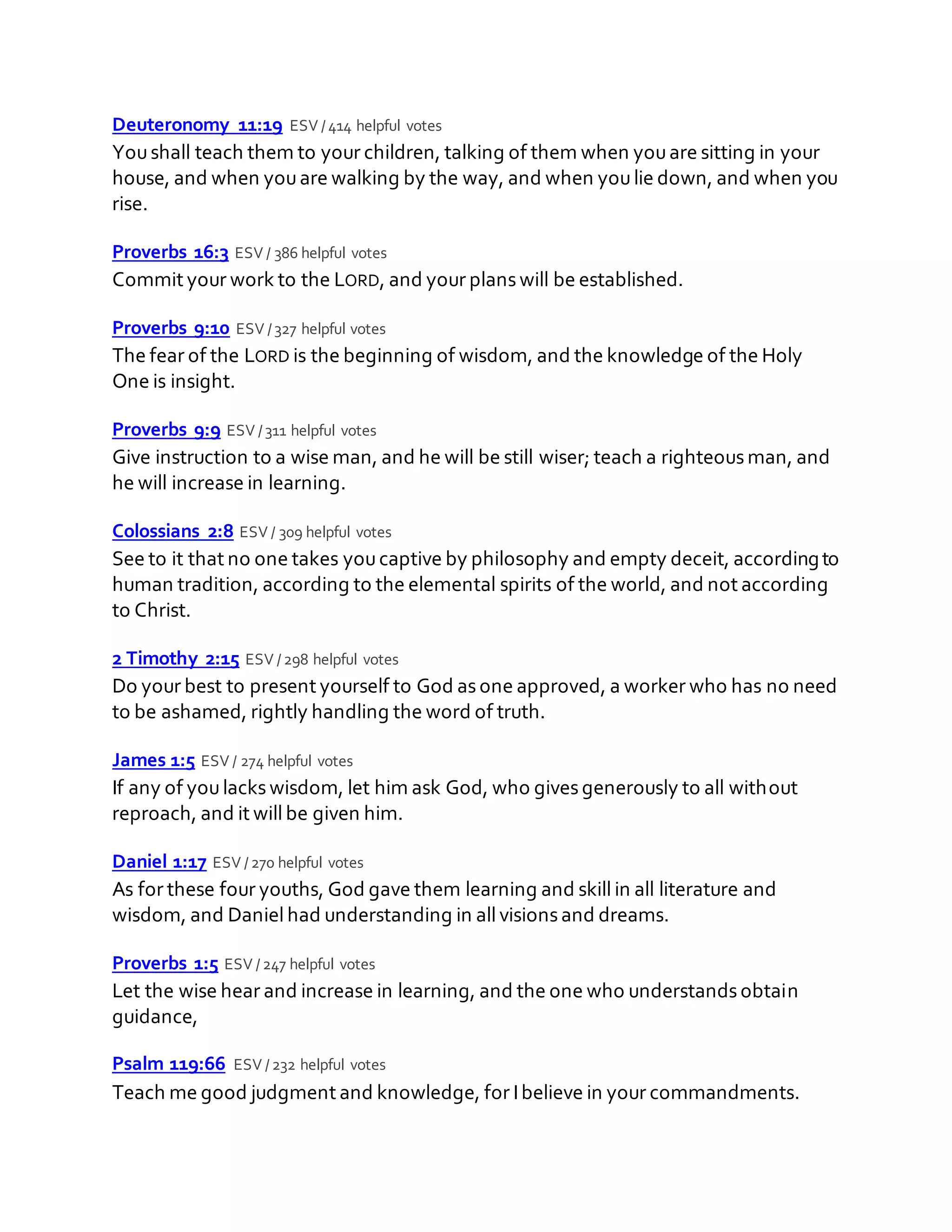 Deuteronomy 11:19 ESV / 414 helpful votes

You shall teach them to your children, talking of them when you are sitting in your house, and when you are walking by the way, and when you lie down, and when you rise.

Proverbs 16:3 ESV / 386 helpful votes

Commit your work to the LORD, and your plans will be established.

Proverbs 9:10 ESV / 327 helpful votes

The fear of the LORD is the beginning of wisdom, and the knowledge of the Holy One is insight.

Proverbs 9:9 ESV / 311 helpful votes

Give instruction to a wise man, and he will be still wiser; teach a righteous man, and he will increase in learning.

Colossians 2:8 ESV / 309 helpful votes

See to it that no one takes you captive by philosophy and empty deceit, according to human tradition, according to the elemental spirits of the world, and not according to Christ.

2 Timothy 2:15 ESV / 298 helpful votes

Do your best to present yourself to God as one approved, a worker who has no need to be ashamed, rightly handling the word of truth.

James 1:5 ESV / 274 helpful votes

If any of you lacks wisdom, let him ask God, who gives generously to all without reproach, and it will be given him.

Daniel 1:17 ESV / 270 helpful votes

As for these four youths, God gave them learning and skill in all literature and wisdom, and Daniel had understanding in all visions and dreams.

Proverbs 1:5 ESV / 247 helpful votes

Let the wise hear and increase in learning, and the one who understands obtain guidance,

Psalm 119:66 ESV / 232 helpful votes

Teach me good judgment and knowledge, for I believe in your commandments.